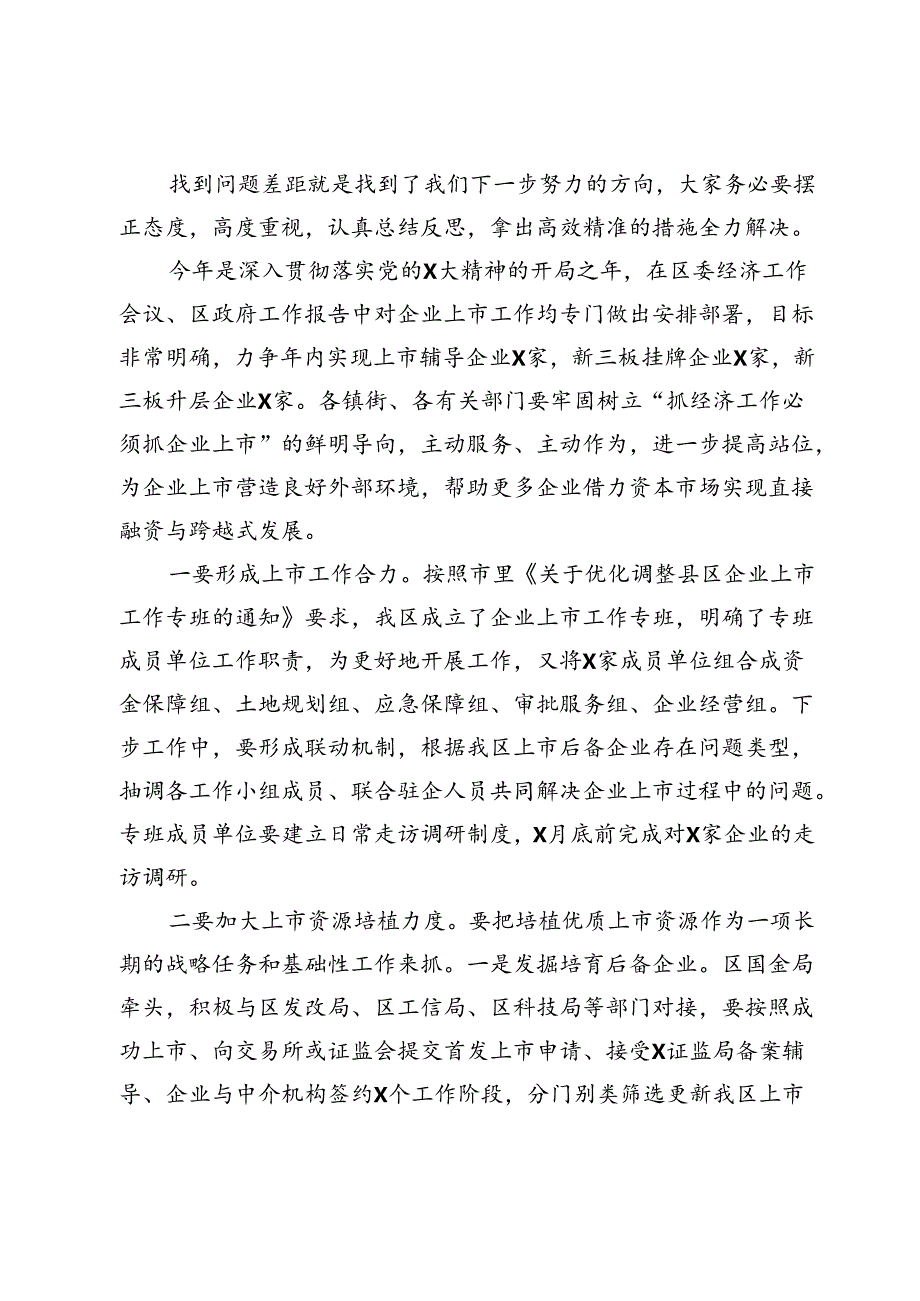 找到问题差距就是找到了我们下一步努力的方向，大家务必要摆正态度，高度重视，认真总结反思，拿出高效精准的措施全力解决。

今年是深入贯彻落实党的X大精神的开局之年，在区委经济工作会议、区政府工作报告中对企业上市工作均专门做出安排部署，目标非常明确，力争年内实现上市辅导企业X家，新三板挂牌企业X家，新三板升层企业X家。各镇街、各有关部门要牢固树立“抓经济工作必须抓企业上市”的鲜明导向，主动服务、主动作为，进一步提高站位，为企业上市营造良好外部环境，帮助更多企业借力资本市场实现直接融资与跨越式发展。

一要形成上市工作合力。按照市里《关于优化调整县区企业上市工作专班的通知》要求，我区成立了企业上市工作专班，明确了专班成员单位工作职责，为更好地开展工作，又将X家成员单位组合成资金保障组、土地规划组、应急保障组、审批服务组、企业经营组。下步工作中，要形成联动机制，根据我区上市后备企业存在问题类型，抽调各工作小组成员、联合驻企人员共同解决企业上市过程中的问题。专班成员单位要建立日常走访调研制度，X月底前完成对X家企业的走访调研。

二要加大上市资源培植力度。要把培植优质上市资源作为一项长期的战略任务和基础性工作来抓。一是发掘培育后备企业。区国金局牵头，积极与区发改局、区工信局、区科技局等部门对接，要按照成功上市、向交易所或证监会提交首发上市申请、接受X证监局备案辅导、企业与中介机构签约X个工作阶段，分门别类筛选更新我区上市